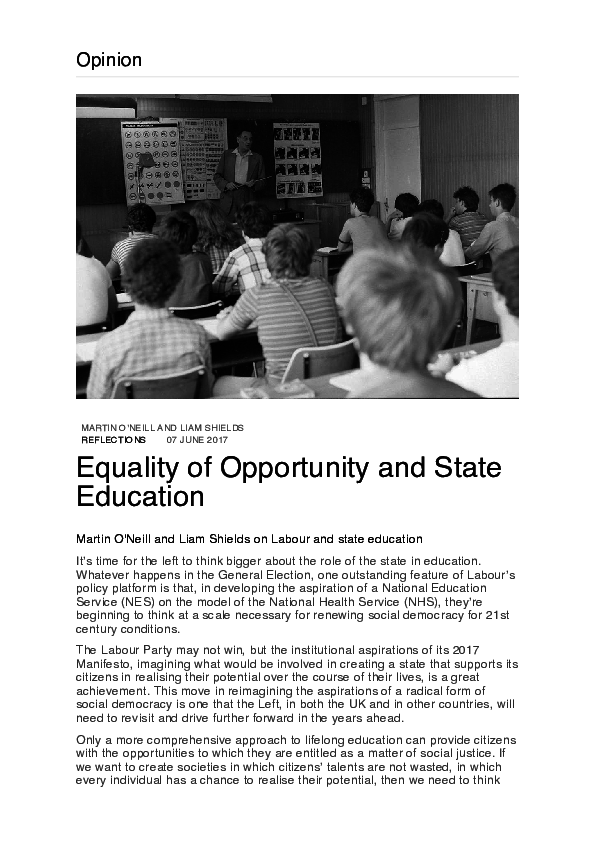 Opinion

MARTIN O'NEILL AND LIAM SHIELDS
REFLECTIONS 07 JUNE 2017

Equality of Opportunity and State Education

Martin O'Neill and Liam Shields on Labour and state education

It's time for the left to think bigger about the role of the state in education. Whatever happens in the General Election, one outstanding feature of Labour's policy platform is that, in developing the aspiration of a National Education Service (NES) on the model of the National Health Service (NHS), they're beginning to think at a scale necessary for renewing social democracy for 21st century conditions.

The Labour Party may not win, but the institutional aspirations of its 2017 Manifesto, imagining what would be involved in creating a state that supports its citizens in realising their potential over the course of their lives, is a great achievement. This move in reimagining the aspirations of a radical form of social democracy is one that the Left, in both the UK and in other countries, will need to revisit and drive further forward in the years ahead.

Only a more comprehensive approach to lifelong education can provide citizens with the opportunities to which they are entitled as a matter of social justice. If we want to create societies in which citizens' talents are not wasted, in which every individual has a chance to realise their potential, then we need to think